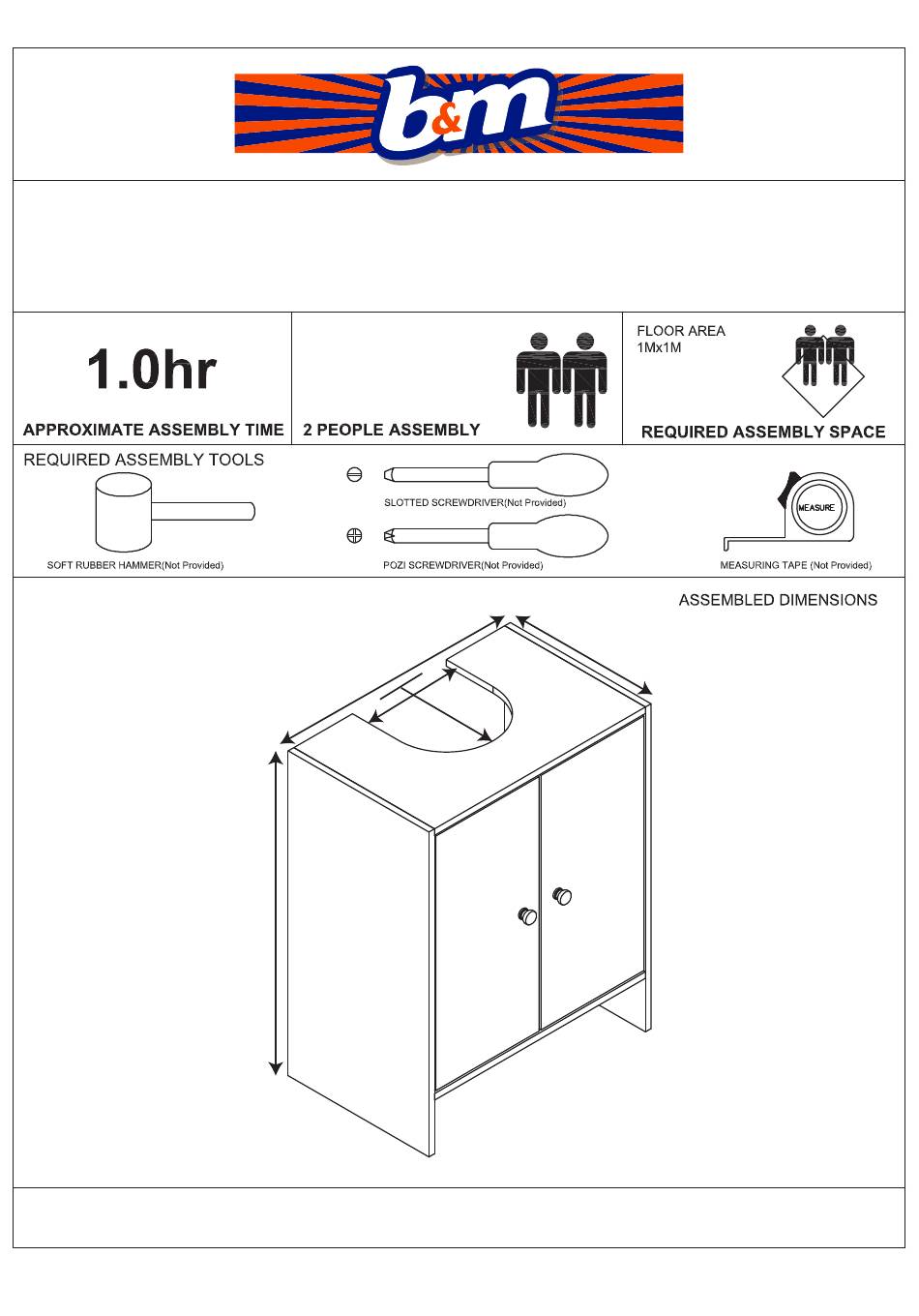 b&m

1.0hr
APPROXIMATE ASSEMBLY TIME

2 PEOPLE ASSEMBLY

FLOOR AREA
1Mx1M
REQUIRED ASSEMBLY SPACE

REQUIRED ASSEMBLY TOOLS

SOFT RUBBER HAMMER(Not Provided)

SLOTTED SCREWDRIVER(Not Provided)

POZI SCREWDRIVER(Not Provided)

MEASURE
MEASURING TAPE (Not Provided)

ASSEMBLED DIMENSIONS